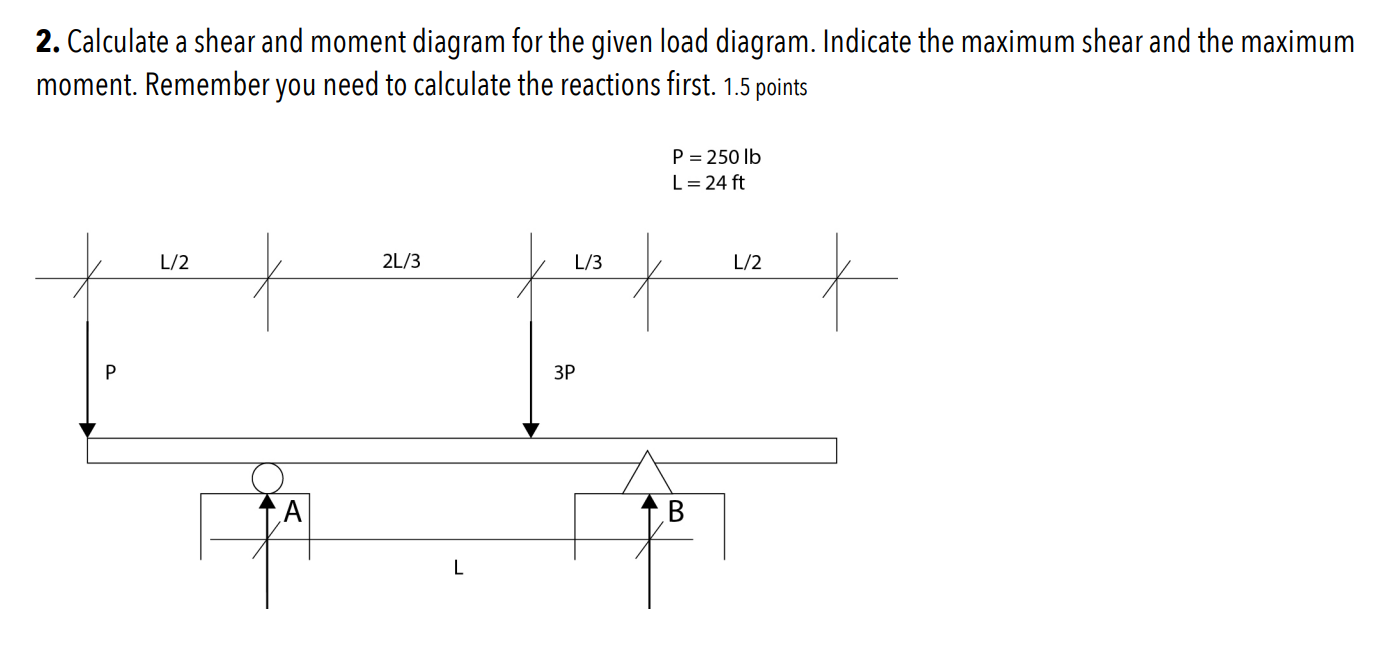 **2.** Calculate a shear and moment diagram for the given load diagram. Indicate the maximum shear and the maximum moment. Remember you need to calculate the reactions first. 1.5 points

P = 250 lb
L = 24 ft

L/2
2L/3
L/3
L/2

P
3P

A
B

L